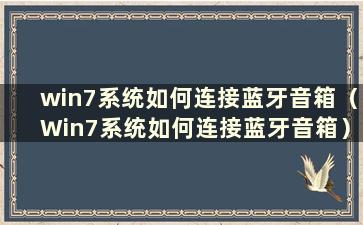 win7系统如何连接蓝牙音箱（Win7系统如何连接蓝牙音箱）